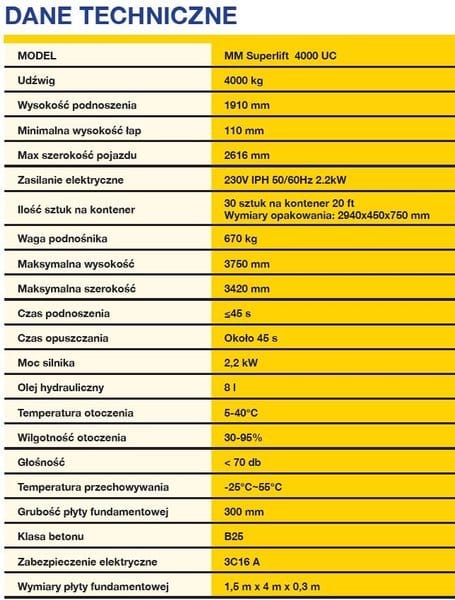 DANE TECHNICZNE

| MODEL | MM Superlift 4000 UC |
|---|---|
| Udźwig | 4000 kg |
| Wysokość podnoszenia | 1910 mm |
| Minimalna wysokość łap | 110 mm |
| Max szerokość pojazdu | 2616 mm |
| Zasilanie elektryczne | 230V IPH 50/60Hz 2.2kW |
| Ilość sztuk na kontener | 30 sztuk na kontener 20 ft Wymiary opakowania: 2940x450x750 mm |
| Waga podnośnika | 670 kg |
| Maksymalna wysokość | 3750 mm |
| Maksymalna szerokość | 3420 mm |
| Czas podnoszenia | ≤45 s |
| Czas opuszczania | Około 45 s |
| Moc silnika | 2,2 kW |
| Olej hydrauliczny | 8 l |
| Temperatura otoczenia | 5-40°C |
| Wilgotność otoczenia | 30-95% |
| Głośność | < 70 db |
| Temperatura przechowywania | -25°C~55°C |
| Grubość płyty fundamentowej | 300 mm |
| Klasa betonu | B25 |
| Zabezpieczenie elektryczne | 3C16 A |
| Wymiary płyty fundamentowej | 1,5 m x 4 m x 0,3 m |